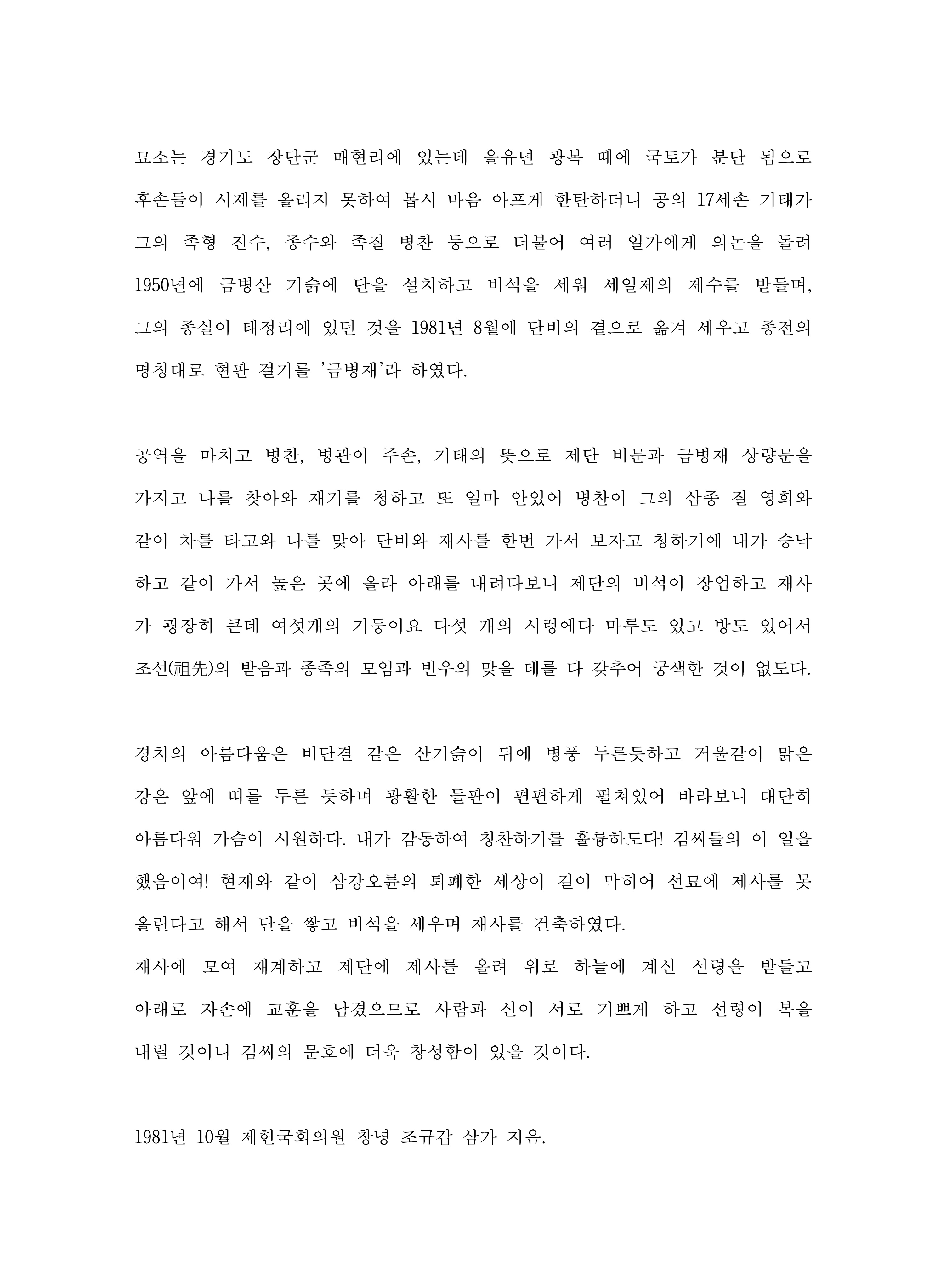 묘소는 경기도 장단군 매현리에 있는데 을유년 광복 때에 국토가 분단 됨으로 후손들이 시제를 올리지 못하여 몹시 마음 아프게 한탄하더니 공의 17세손 기태가 그의 족형 진수, 종수와 족질 병찬 등으로 더불어 여러 일가에게 의논을 돌려 1950년에 금병산 기슭에 단을 설치하고 비석을 세워 세일제의 제수를 받들며, 그의 종실이 태정리에 있던 것을 1981년 8월에 단비의 곁으로 옮겨 세우고 종전의 명칭대로 현판 걸기를 '금병재'라 하였다.

공역을 마치고 병찬, 병관이 주손, 기태의 뜻으로 제단 비문과 금병재 상량문을 가지고 나를 찾아와 재기를 청하고 또 얼마 안있어 병찬이 그의 삼종 질 영희와 같이 차를 타고와 나를 맞아 단비와 재사를 한번 가서 보자고 청하기에 내가 승낙하고 같이 가서 높은 곳에 올라 아래를 내려다보니 제단의 비석이 장엄하고 재사가 굉장히 큰데 여섯개의 기둥이요 다섯 개의 시렁에다 마루도 있고 방도 있어서 조선(祖先)의 받음과 종족의 모임과 빈우의 맞을 데를 다 갖추어 궁색한 것이 없도다.

경치의 아름다움은 비단결 같은 산기슭이 뒤에 병풍 두른듯하고 거울같이 맑은 강은 앞에 띠를 두른 듯하며 광활한 들판이 편편하게 펼쳐있어 바라보니 대단히 아름다워 가슴이 시원하다. 내가 감동하여 칭찬하기를 훌륭하도다! 김씨들의 이 일을 했음이여! 현재와 같이 삼강오륜의 퇴폐한 세상이 길이 막히어 선묘에 제사를 못 올린다고 해서 단을 쌓고 비석을 세우며 재사를 건축하였다.
재사에 모여 재계하고 제단에 제사를 올려 위로 하늘에 계신 선령을 받들고 아래로 자손에 교훈을 남겼으므로 사람과 신이 서로 기쁘게 하고 선령이 복을 내릴 것이니 김씨의 문호에 더욱 창성함이 있을 것이다.

1981년 10월 제헌국회의원 창녕 조규갑 삼가 지음.